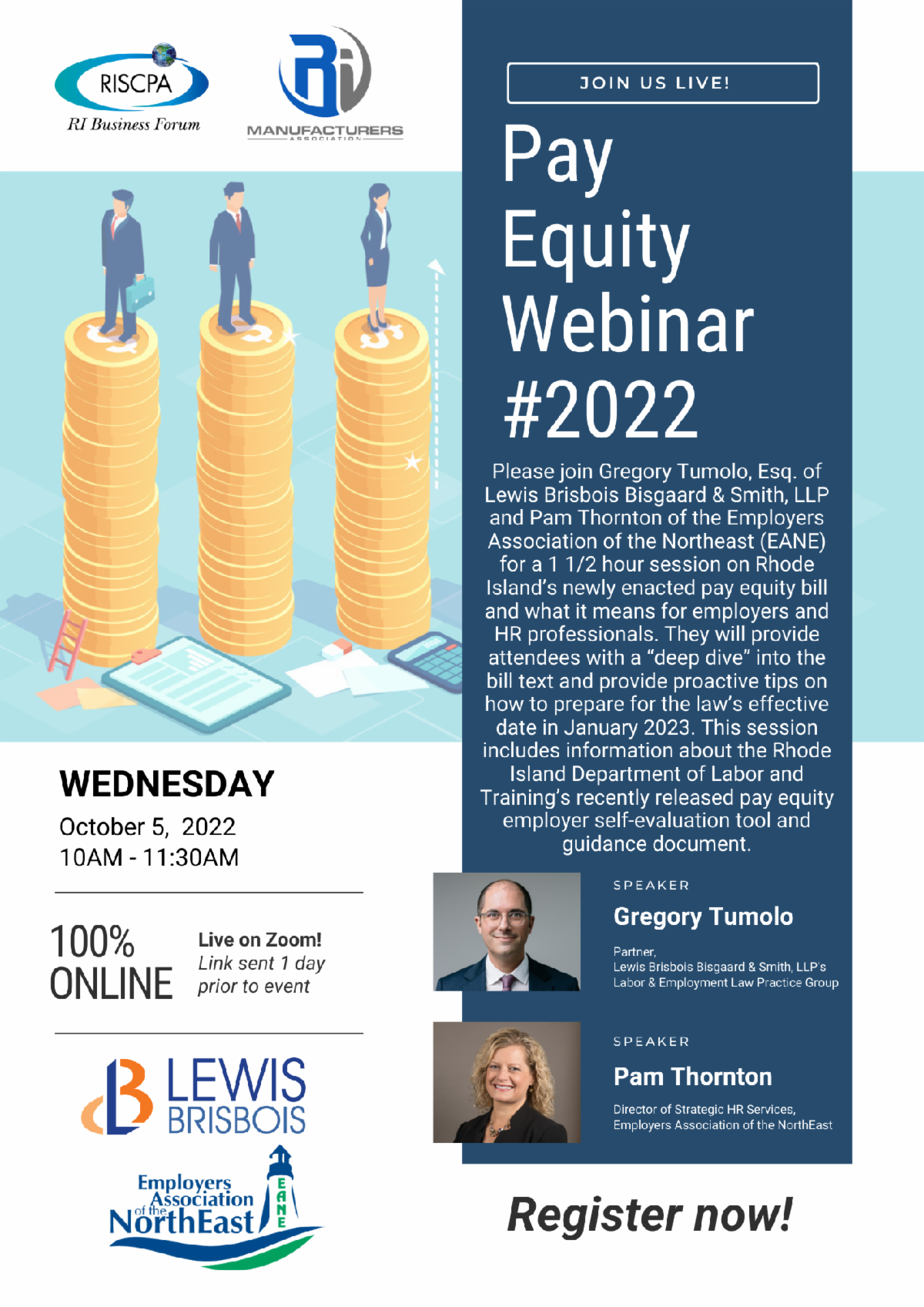 RISCPA
RI Business Forum

RI
MANUFACTURERS
ASSOCIATION

JOIN US LIVE!

Pay Equity Webinar #2022

Please join Gregory Tumolo, Esq. of Lewis Brisbois Bisgaard & Smith, LLP and Pam Thornton of the Employers Association of the Northeast (EANE) for a 1 1/2 hour session on Rhode Island's newly enacted pay equity bill and what it means for employers and HR professionals. They will provide attendees with a "deep dive" into the bill text and provide proactive tips on how to prepare for the law's effective date in January 2023. This session includes information about the Rhode Island Department of Labor and Training's recently released pay equity employer self-evaluation tool and guidance document.

WEDNESDAY
October 5, 2022
10AM - 11:30AM

100% ONLINE

Live on Zoom!
Link sent 1 day prior to event

SPEAKER
Gregory Tumolo
Partner,
Lewis Brisbois Bisgaard & Smith, LLP's
Labor & Employment Law Practice Group

SPEAKER
Pam Thornton
Director of Strategic HR Services,
Employers Association of the NorthEast

LEWIS BRISBOIS

Employers Association of the NorthEast
EANE

Register now!